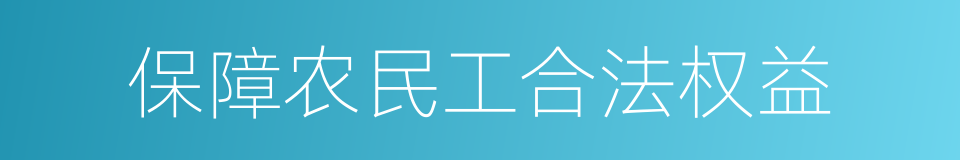 保障农民工合法权益